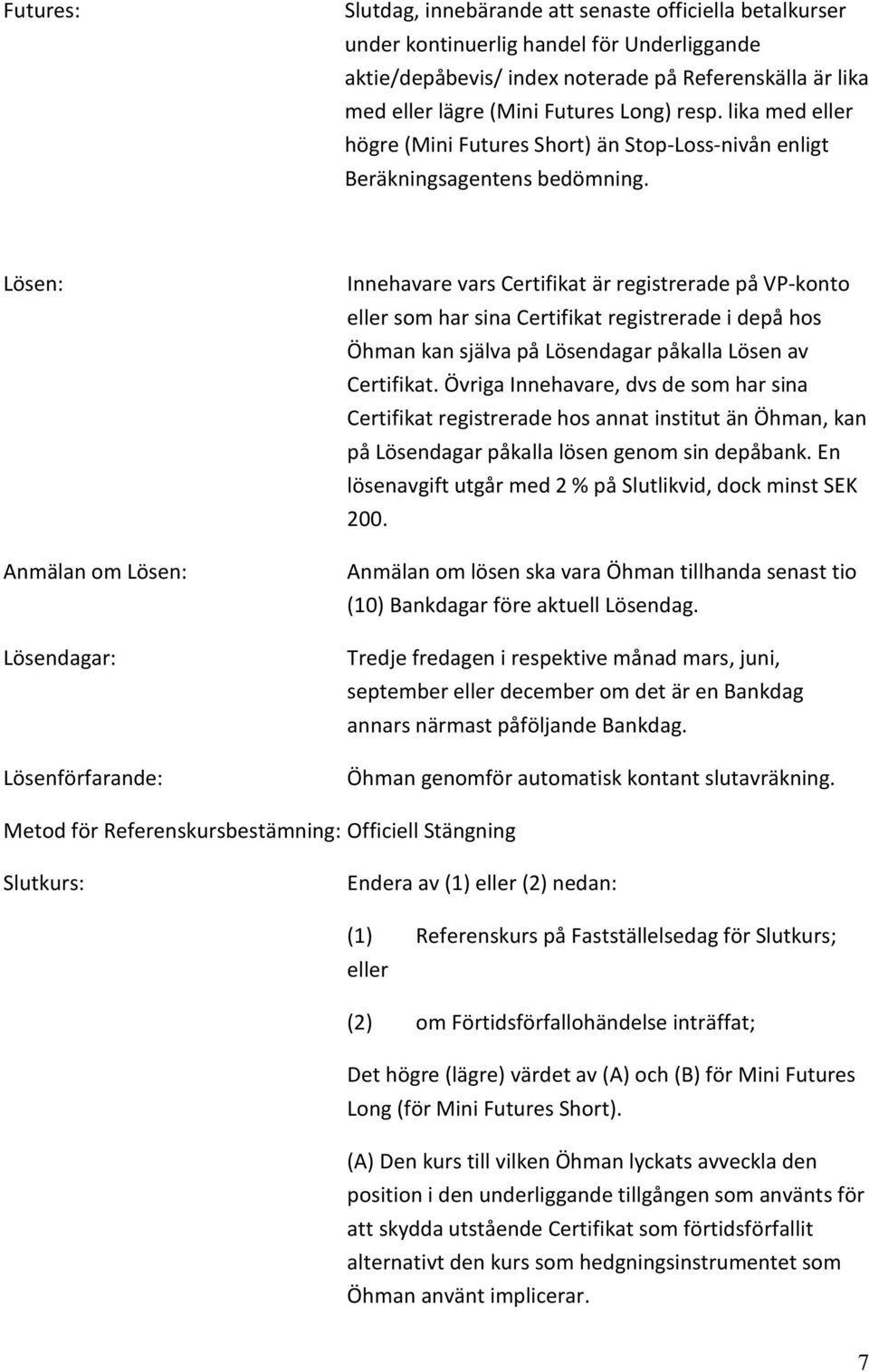 Futures: Slutdag, innebärande att senaste officiella betalkurser under kontinuerlig handel för Underliggande aktie/depåbevis/ index noterade på Referenskälla är lika med eller lägre (Mini Futures Long) resp. lika med eller högre (Mini Futures Short) än Stop-Loss-nivån enligt Beräkningsagentens bedömning.

Lösen: Innehavare vars Certifikat är registrerade på VP-konto eller som har sina Certifikat registrerade i depå hos Öhman kan själva på Lösendagar påkalla Lösen av Certifikat. Övriga Innehavare, dvs de som har sina Certifikat registrerade hos annat institut än Öhman, kan på Lösendagar påkalla lösen genom sin depåbank. En lösenavgift utgår med 2 % på Slutlikvid, dock minst SEK 200.

Anmälan om Lösen: Anmälan om lösen ska vara Öhman tillhanda senast tio (10) Bankdagar före aktuell Lösendag.

Lösendagar: Tredje fredagen i respektive månad mars, juni, september eller december om det är en Bankdag annars närmast påföljande Bankdag.

Lösenförfarande: Öhman genomför automatisk kontant slutavräkning.

Metod för Referenskursbestämning: Officiell Stängning

Slutkurs: Endera av (1) eller (2) nedan:

(1) Referenskurs på Fastställelsedag för Slutkurs; eller

(2) om Förtidsförfallohändelse inträffat;

Det högre (lägre) värdet av (A) och (B) för Mini Futures Long (för Mini Futures Short).

(A) Den kurs till vilken Öhman lyckats avveckla den position i den underliggande tillgången som använts för att skydda utstående Certifikat som förtidsförfallit alternativt den kurs som hedgningsinstrumentet som Öhman använt implicerar.

7